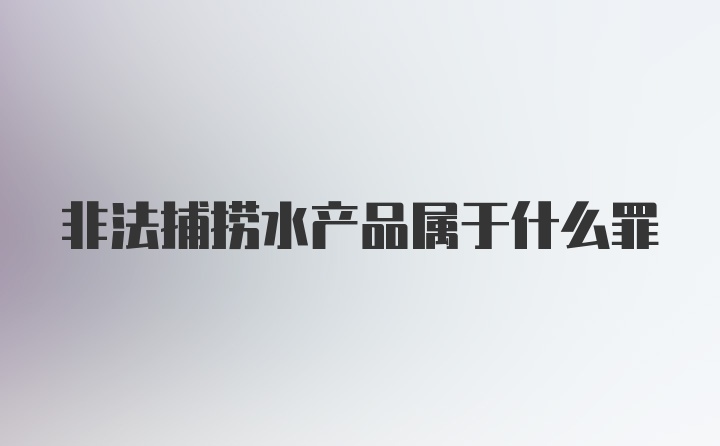 非法捕捞水产品属于什么罪